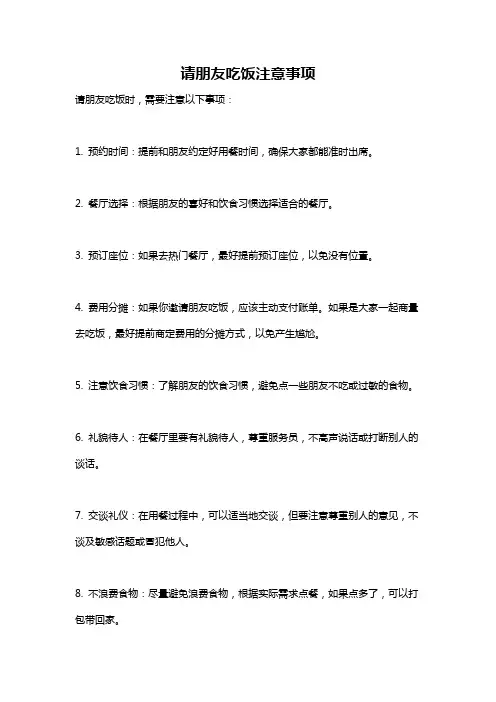 请朋友吃饭注意事项

请朋友吃饭时，需要注意以下事项：

1. 预约时间：提前和朋友约定好用餐时间，确保大家都能准时出席。

2. 餐厅选择：根据朋友的喜好和饮食习惯选择适合的餐厅。

3. 预订座位：如果去热门餐厅，最好提前预订座位，以免没有位置。

4. 费用分摊：如果你邀请朋友吃饭，应该主动支付账单。如果是大家一起商量去吃饭，最好提前商定费用的分摊方式，以免产生尴尬。

5. 注意饮食习惯：了解朋友的饮食习惯，避免点一些朋友不吃或过敏的食物。

6. 礼貌待人：在餐厅里要有礼貌待人，尊重服务员，不高声说话或打断别人的谈话。

7. 交谈礼仪：在用餐过程中，可以适当地交谈，但要注意尊重别人的意见，不谈及敏感话题或冒犯他人。

8. 不浪费食物：尽量避免浪费食物，根据实际需求点餐，如果点多了，可以打包带回家。